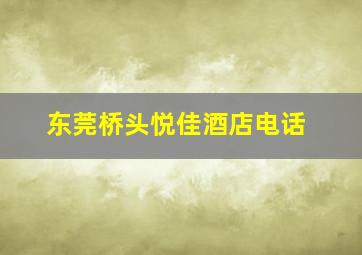 东莞桥头悦佳酒店电话